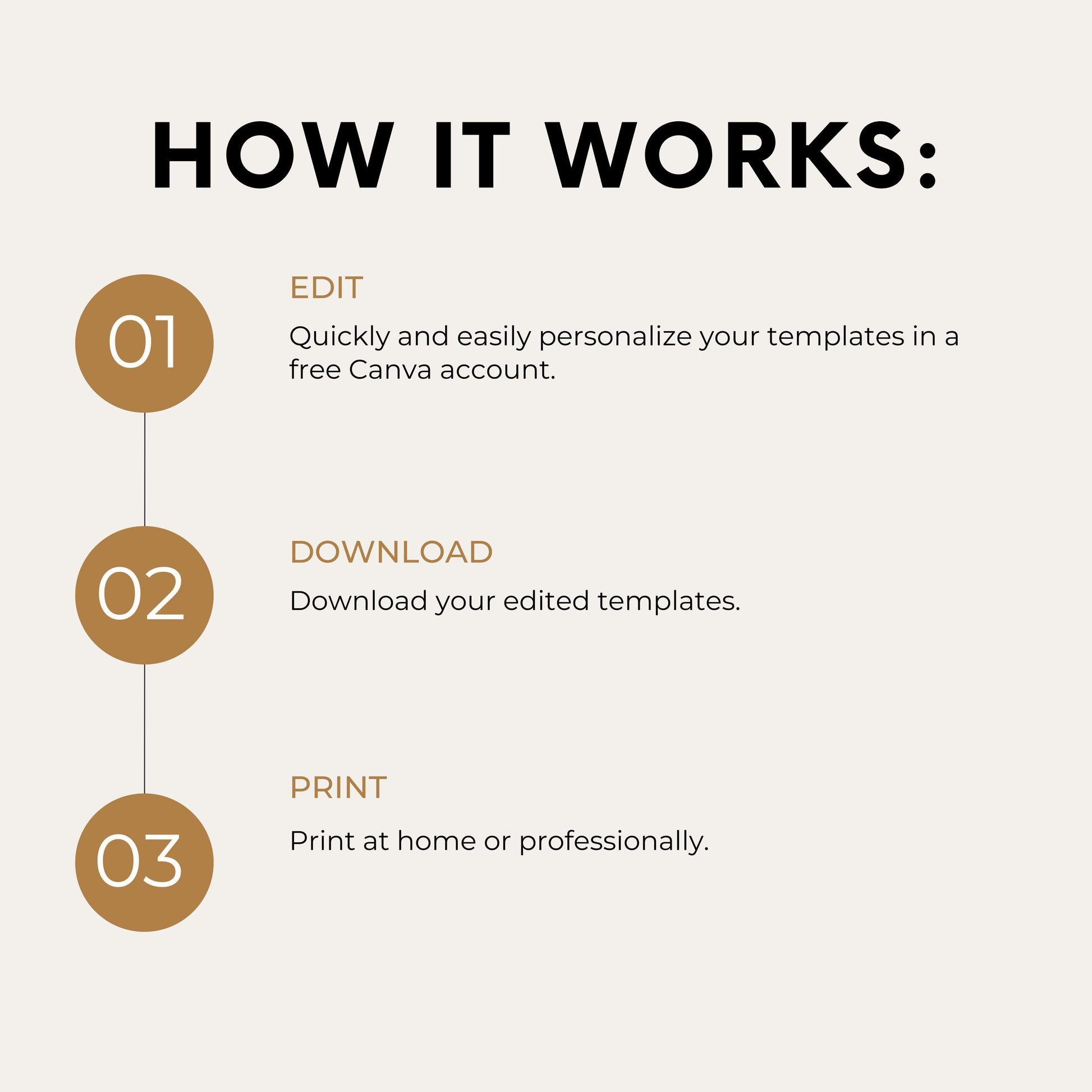 HOW IT WORKS:

01

EDIT

Quickly and easily personalize your templates in a free Canva account.

02

DOWNLOAD

Download your edited templates.

03

PRINT

Print at home or professionally.